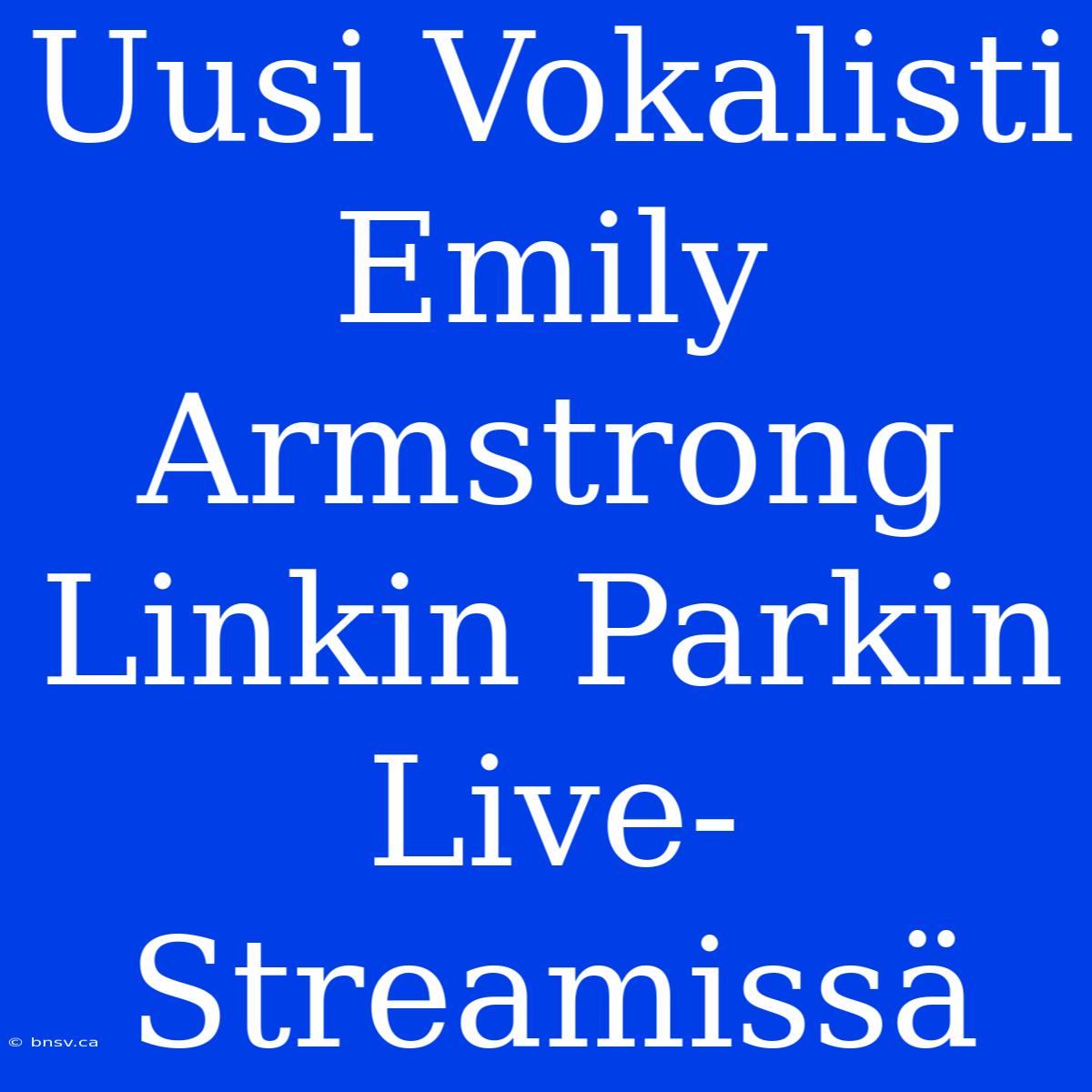 Uusi Vokalisti Emily Armstrong Linkin Parkin Live-Streamissä

© bnsv.ca